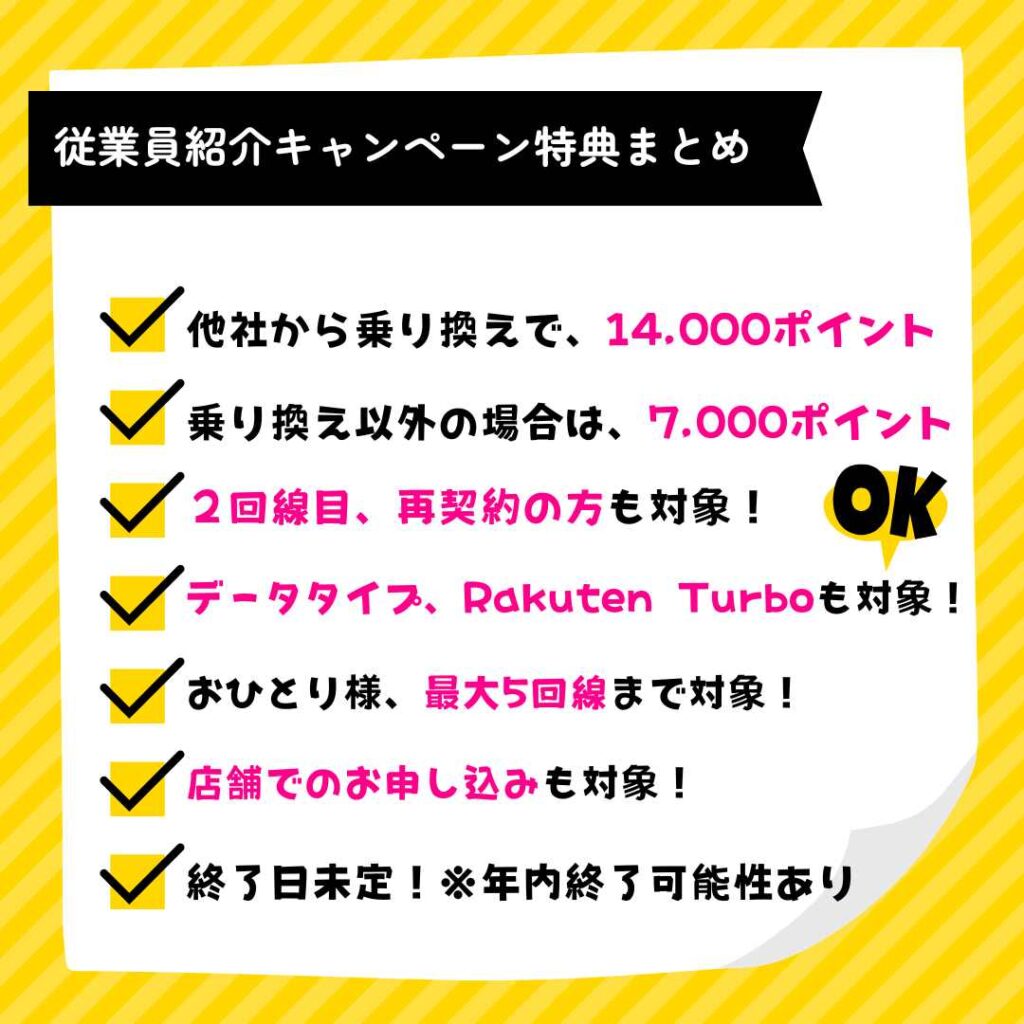 従業員紹介キャンペーン特典まとめ

他社から乗り換えで、14.000ポイント

乗り換え以外の場合は、7.000ポイント

２回線目、再契約の方も対象！

OK

データタイプ、Rakuten Turboも対象！

おひとり様、最大5回線まで対象！

店舗でのお申し込みも対象！

終了日未定！※年内終了可能性あり